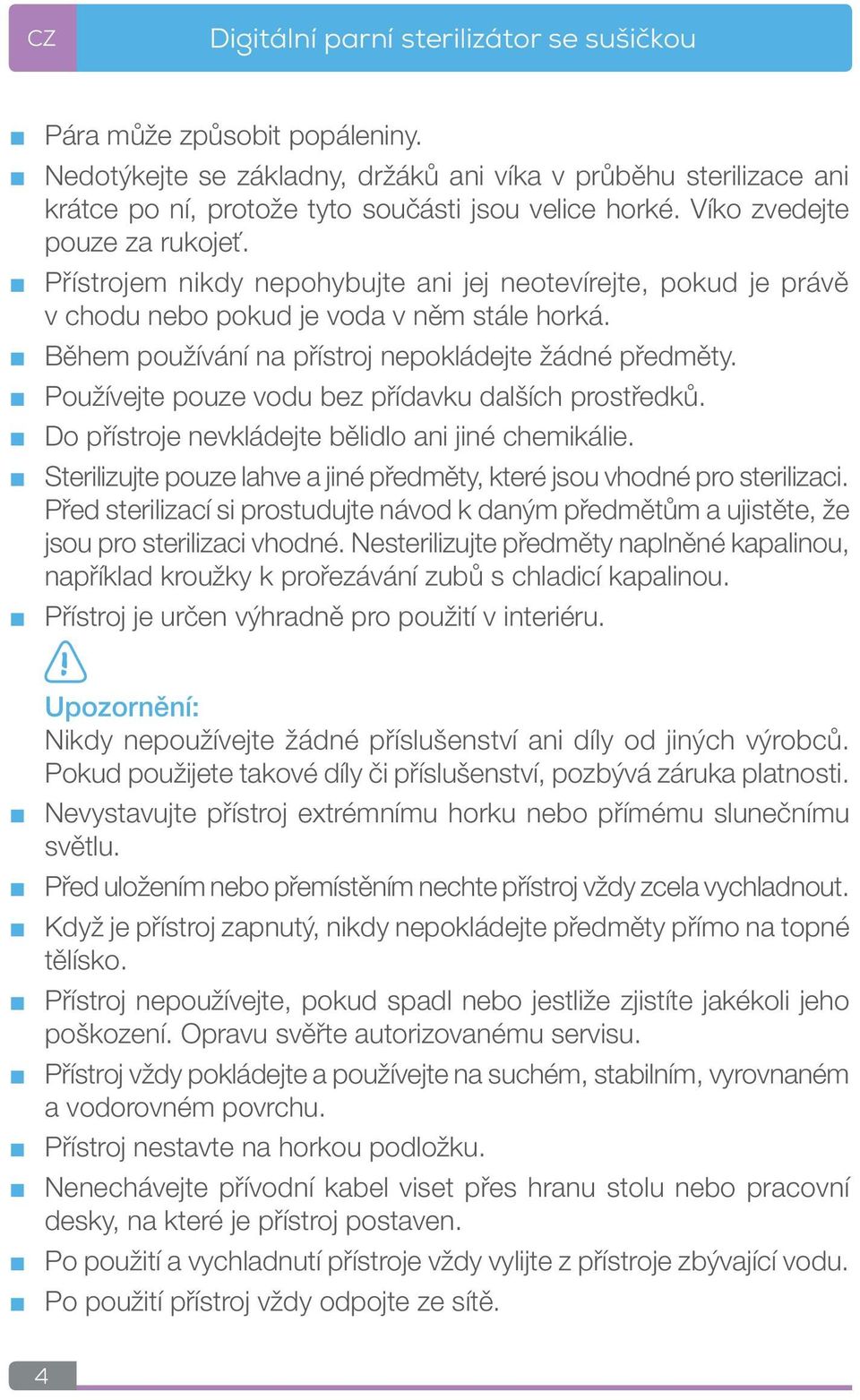 CZ Digitální parní sterilizátor se sušičkou

■ Pára může způsobit popáleniny.
■ Nedotýkejte se základny, držáků ani víka v průběhu sterilizace ani krátce po ní, protože tyto součásti jsou velice horké. Víko zvedejte pouze za rukojeť.
■ Přístrojem nikdy nepohybujte ani jej neotevírejte, pokud je právě v chodu nebo pokud je voda v něm stále horká.
■ Během používání na přístroj nepokládejte žádné předměty.
■ Používejte pouze vodu bez přídavku dalších prostředků.
■ Do přístroje nevkládejte bělidlo ani jiné chemikálie.
■ Sterilizujte pouze lahve a jiné předměty, které jsou vhodné pro sterilizaci. Před sterilizací si prostudujte návod k daným předmětům a ujistěte, že jsou pro sterilizaci vhodné. Nesterilizujte předměty naplněné kapalinou, například kroužky k prořezávání zubů s chladicí kapalinou.
■ Přístroj je určen výhradně pro použití v interiéru.

Upozornění:
Nikdy nepoužívejte žádné příslušenství ani díly od jiných výrobců. Pokud použijete takové díly či příslušenství, pozbývá záruka platnosti.
■ Nevystavujte přístroj extrémnímu horku nebo přímému slunečnímu světlu.
■ Před uložením nebo přemístěním nechte přístroj vždy zcela vychladnout.
■ Když je přístroj zapnutý, nikdy nepokládejte předměty přímo na topné tělísko.
■ Přístroj nepoužívejte, pokud spadl nebo jestliže zjistíte jakékoli jeho poškození. Opravu svěřte autorizovanému servisu.
■ Přístroj vždy pokládejte a používejte na suchém, stabilním, vyrovnaném a vodorovném povrchu.
■ Přístroj nestavte na horkou podložku.
■ Nenechávejte přívodní kabel viset přes hranu stolu nebo pracovní desky, na které je přístroj postaven.
■ Po použití a vychladnutí přístroje vždy vylijte z přístroje zbývající vodu.
■ Po použití přístroj vždy odpojte ze sítě.

4